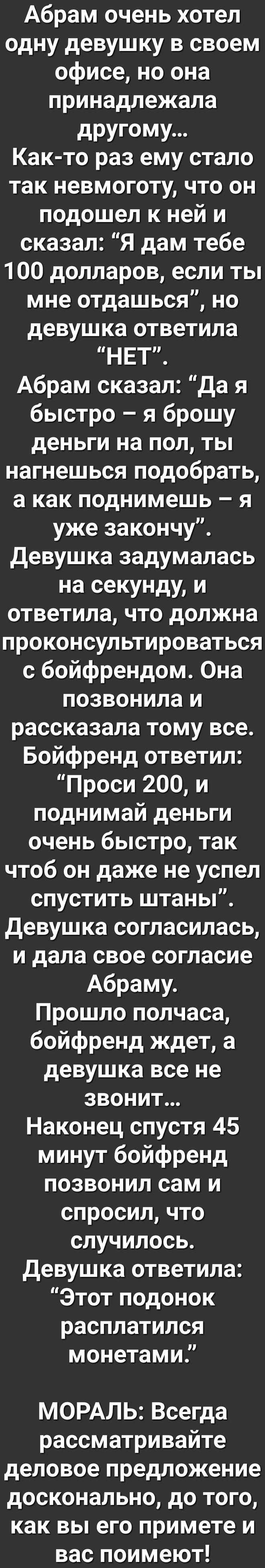 Абрам очень хотел одну девушку в своем офисе, но она принадлежала другому…
Как-то раз ему стало так невмоготу, что он подошел к ней и сказал: “Я дам тебе 100 долларов, если ты мне отдашься”, но девушка ответила “НЕТ”.
Абрам сказал: “Да я быстро – я брошу деньги на пол, ты нагнешься подобрать, а как поднимешь – я уже закончу”.
Девушка задумалась на секунду, и ответила, что должна проконсультироваться с бойфрендом. Она позвонила и рассказала тому все.
Бойфренд ответил: “Проси 200, и поднимай деньги очень быстро, так чтоб он даже не успел спустить штаны”.
Девушка согласилась, и дала свое согласие Абраму.
Прошло полчаса, бойфренд ждет, а девушка все не звонит…
Наконец спустя 45 минут бойфренд позвонил сам и спросил, что случилось.
Девушка ответила: “Этот подонок расплатился монетами.”

МОРАЛЬ: Всегда рассматривайте деловое предложение досконально, до того, как вы его примете и вас поимеют!